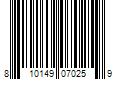 8 10149 07025 9